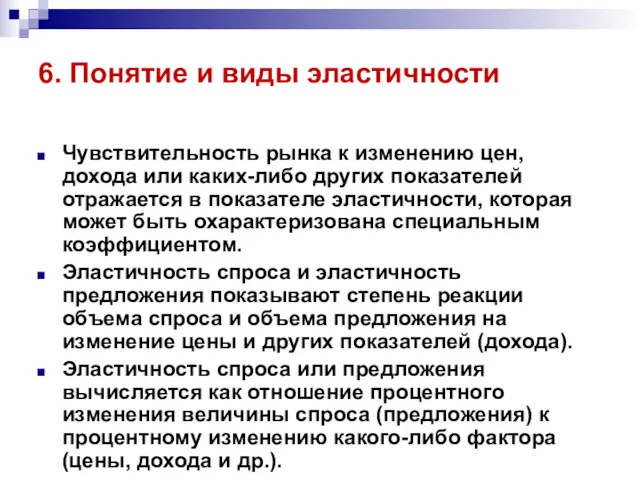 6. Понятие и виды эластичности

Чувствительность рынка к изменению цен, дохода или каких-либо других показателей отражается в показателе эластичности, которая может быть охарактеризована специальным коэффициентом.

Эластичность спроса и эластичность предложения показывают степень реакции объема спроса и объема предложения на изменение цены и других показателей (дохода).

Эластичность спроса или предложения вычисляется как отношение процентного изменения величины спроса (предложения) к процентному изменению какого-либо фактора (цены, дохода и др.).